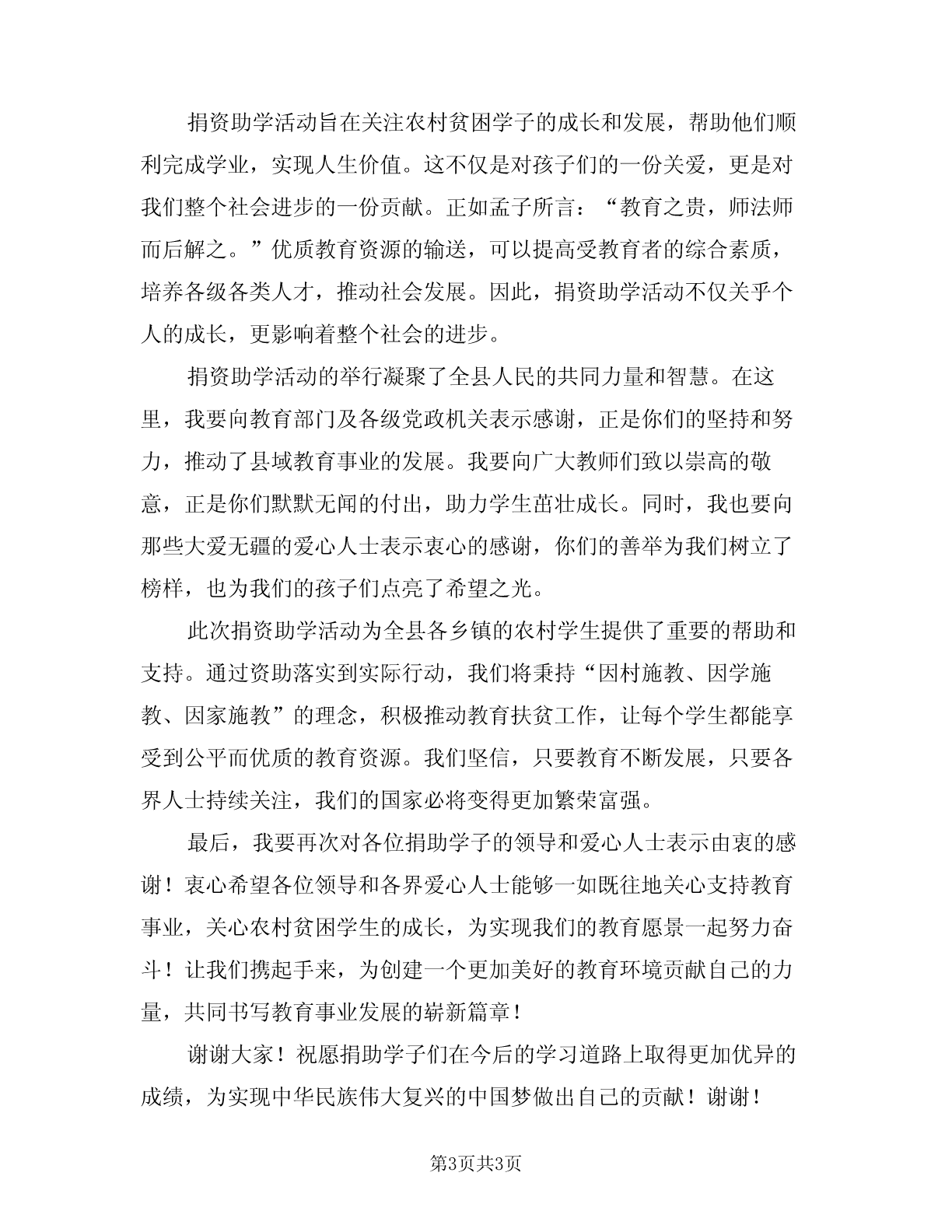 捐资助学活动旨在关注农村贫困学子的成长和发展，帮助他们顺利完成学业，实现人生价值。这不仅是对孩子们的一份关爱，更是对我们整个社会进步的一份贡献。正如孟子所言：“教育之贵，师法师而后解之。”优质教育资源的输送，可以提高受教育者的综合素质，培养各级各类人才，推动社会发展。因此，捐资助学活动不仅关乎个人的成长，更影响着整个社会的进步。

捐资助学活动的举行凝聚了全县人民的共同力量和智慧。在这里，我要向教育部门及各级党政机关表示感谢，正是你们的坚持和努力，推动了县域教育事业的发展。我要向广大教师们致以崇高的敬意，正是你们默默无闻的付出，助力学生茁壮成长。同时，我也要向那些大爱无疆的爱心人士表示衷心的感谢，你们的善举为我们树立了榜样，也为我们的孩子们点亮了希望之光。

此次捐资助学活动为全县各乡镇的农村学生提供了重要的帮助和支持。通过资助落实到实际行动，我们将秉持“因村施教、因学施教、因家施教”的理念，积极推动教育扶贫工作，让每个学生都能享受到公平而优质的教育资源。我们坚信，只要教育不断发展，只要各界人士持续关注，我们的国家必将变得更加繁荣富强。

最后，我要再次对各位捐助学子的领导和爱心人士表示由衷的感谢！衷心希望各位领导和各界爱心人士能够一如既往地关心支持教育事业，关心农村贫困学生的成长，为实现我们的教育愿景一起努力奋斗！让我们携起手来，为创建一个更加美好的教育环境贡献自己的力量，共同书写教育事业发展的崭新篇章！

谢谢大家！祝愿捐助学子们在今后的学习道路上取得更加优异的成绩，为实现中华民族伟大复兴的中国梦做出自己的贡献！谢谢！

第3页共3页